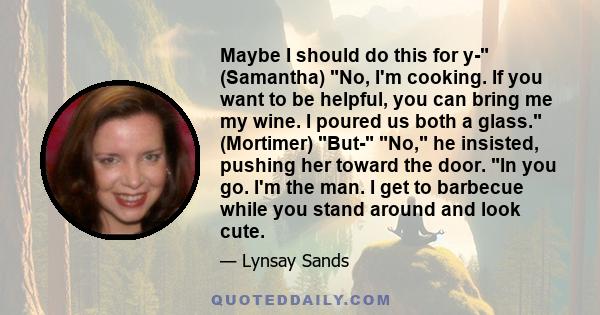 Maybe I should do this for y-" (Samantha) "No, I'm cooking. If you want to be helpful, you can bring me my wine. I poured us both a glass." (Mortimer) "But-" "No," he insisted, pushing her toward the door. "In you go. I'm the man. I get to barbecue while you stand around and look cute.

— Lynsay Sands

QUOTEDDAILY.COM